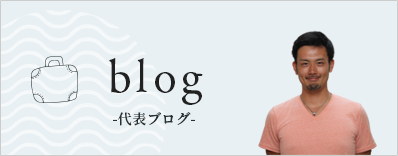 blog

-代表ブログ-